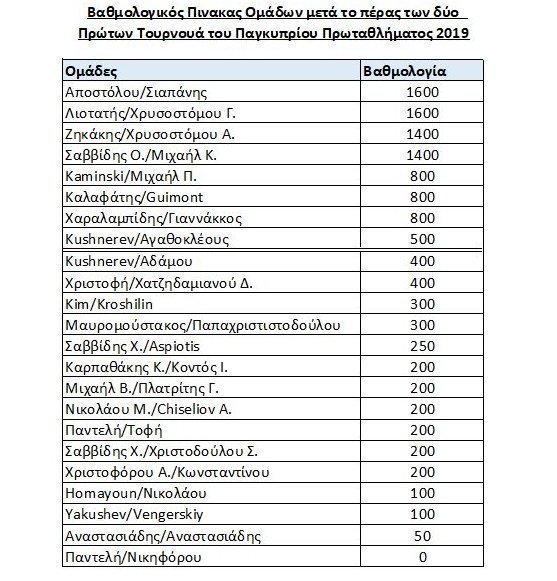 Βαθμολογικός Πινακας Ομάδων μετά το πέρας των δύο Πρώτων Τουρνουά του Παγκυπρίου Πρωταθλήματος 2019

| Ομάδες | Βαθμολογία |
|---|---|
| Αποστόλου/Σιαπάνης | 1600 |
| Λιοτατής/Χρυσοστόμου Γ. | 1600 |
| Ζηκάκης/Χρυσοστόμου Α. | 1400 |
| Σαββίδης Ο./Μιχαήλ Κ. | 1400 |
| Kaminski/Μιχαήλ Π. | 800 |
| Καλαφάτης/Guimont | 800 |
| Χαραλαμπίδης/Γιαννάκκος | 800 |
| Kushnerev/Αγαθοκλέους | 500 |
| Kushnerev/Αδάμου | 400 |
| Χριστοφή/Χατζηδαμιανού Δ. | 400 |
| Kim/Kroshilin | 300 |
| Μαυρομούστακος/Παπαχριστιστοδούλου | 300 |
| Σαββίδης Χ./Aspiotis | 250 |
| Καρπαθάκης Κ./Κοντός Ι. | 200 |
| Μιχαήλ Β./Πλατρίτης Γ. | 200 |
| Νικολάου Μ./Chiseliov A. | 200 |
| Παντελή/Τοφή | 200 |
| Σαββίδης Χ./Χριστοδούλου Σ. | 200 |
| Χριστοφόρου Α./Κωνσταντίνου | 200 |
| Homayoun/Νικολάου | 100 |
| Yakushev/Vengerskiy | 100 |
| Αναστασιάδης/Αναστασιάδης | 50 |
| Παντελή/Νικηφόρου | 0 |